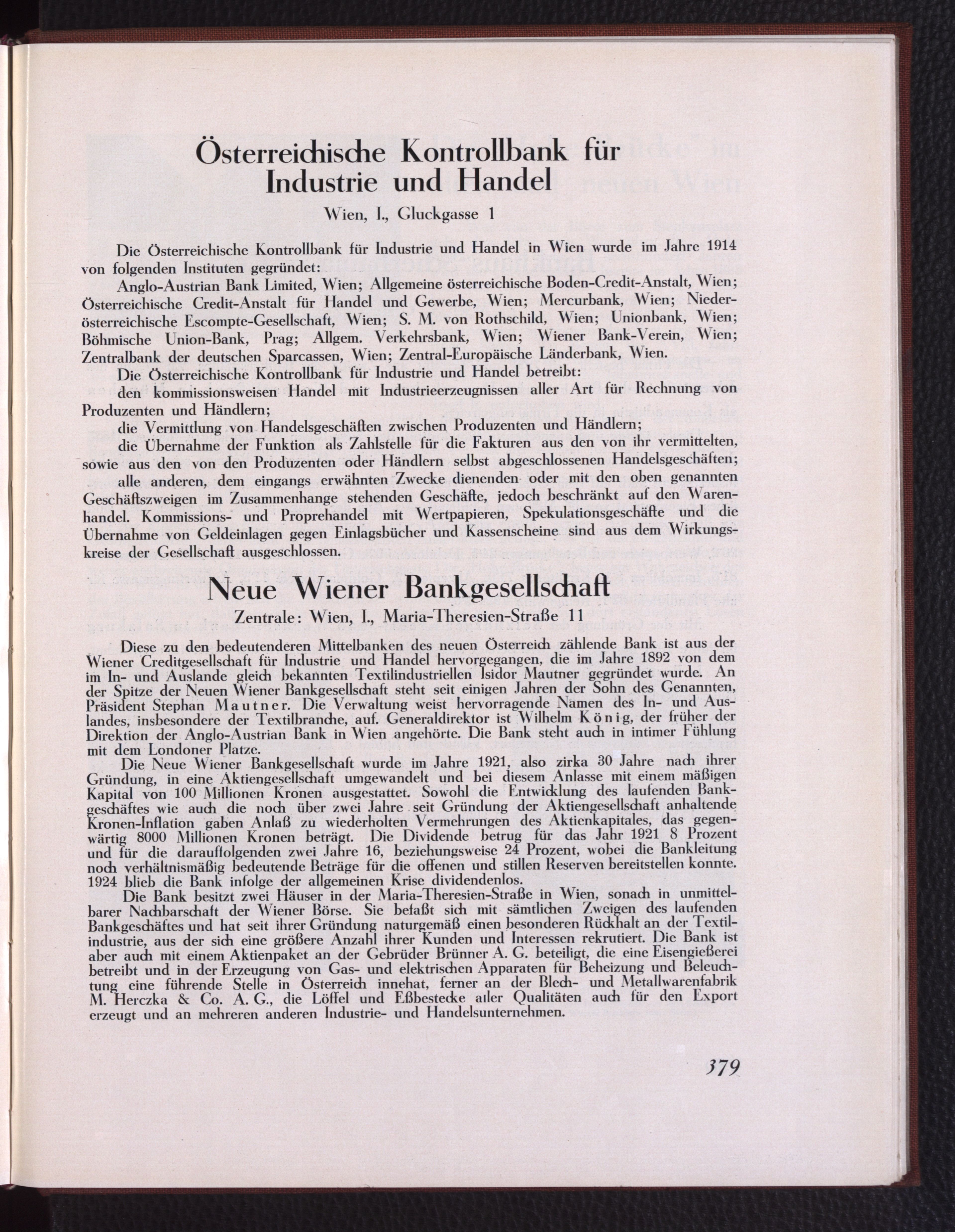 Österreichische Kontrollbank für Industrie und Handel

Wien, I., Gluckgasse 1

Die Österreichische Kontrollbank für Industrie und Handel in Wien wurde im Jahre 1914 von folgenden Instituten gegründet:

Anglo-Austrian Bank Limited, Wien; Allgemeine österreichische Boden-Credit-Anstalt, Wien; Österreichische Credit-Anstalt für Handel und Gewerbe, Wien; Mercurbank, Wien; Niederösterreichische Escompte-Gesellschaft, Wien; S. M. von Rothschild, Wien; Unionbank, Wien; Böhmische Union-Bank, Prag; Allgem. Verkehrsbank, Wien; Wiener Bank-Verein, Wien; Zentralbank der deutschen Sparcassen, Wien; Zentral-Europäische Länderbank, Wien.

Die Österreichische Kontrollbank für Industrie und Handel betreibt:

den kommissionsweisen Handel mit Industrieerzeugnissen aller Art für Rechnung von Produzenten und Händlern;

die Vermittlung von Handelsgeschäften zwischen Produzenten und Händlern;

die Übernahme der Funktion als Zahlstelle für die Fakturen aus den von ihr vermittelten, sowie aus den von den Produzenten oder Händlern selbst abgeschlossenen Handelsgeschäften;

alle anderen, dem eingangs erwähnten Zwecke dienenden oder mit den oben genannten Geschäftszweigen im Zusammenhange stehenden Geschäfte, jedoch beschränkt auf den Warenhandel. Kommissions- und Proprehandel mit Wertpapieren, Spekulationsgeschäfte und die Übernahme von Geldeinlagen gegen Einlagsbücher und Kassenscheine sind aus dem Wirkungskreise der Gesellschaft ausgeschlossen.

Neue Wiener Bankgesellschaft

Zentrale: Wien, I., Maria-Theresien-Straße 11

Diese zu den bedeutenderen Mittelbanken des neuen Österreich zählende Bank ist aus der Wiener Creditgesellschaft für Industrie und Handel hervorgegangen, die im Jahre 1892 von dem im In- und Auslande gleich bekannten Textilindustriellen Isidor Mautner gegründet wurde. An der Spitze der Neuen Wiener Bankgesellschaft steht seit einigen Jahren der Sohn des Genannten, Präsident Stephan Mautner. Die Verwaltung weist hervorragende Namen des In- und Auslandes, insbesondere der Textilbranche, auf. Generaldirektor ist Wilhelm König, der früher der Direktion der Anglo-Austrian Bank in Wien angehörte. Die Bank steht auch in intimer Fühlung mit dem Londoner Platze.

Die Neue Wiener Bankgesellschaft wurde im Jahre 1921, also zirka 30 Jahre nach ihrer Gründung, in eine Aktiengesellschaft umgewandelt und bei diesem Anlasse mit einem mäßigen Kapital von 100 Millionen Kronen ausgestattet. Sowohl die Entwicklung des laufenden Bankgeschäftes wie auch die noch über zwei Jahre seit Gründung der Aktiengesellschaft anhaltende Kronen-Inflation gaben Anlaß zu wiederholten Vermehrungen des Aktienkapitales, das gegenwärtig 8000 Millionen Kronen beträgt. Die Dividende betrug für das Jahr 1921 8 Prozent und für die darauffolgenden zwei Jahre 16, beziehungsweise 24 Prozent, wobei die Bankleitung noch verhältnismäßig bedeutende Beträge für die offenen und stillen Reserven bereitstellen konnte. 1924 blieb die Bank infolge der allgemeinen Krise dividendenlos.

Die Bank besitzt zwei Häuser in der Maria-Theresien-Straße in Wien, sonach in unmittelbarer Nachbarschaft der Wiener Börse. Sie befaßt sich mit sämtlichen Zweigen des laufenden Bankgeschäftes und hat seit ihrer Gründung naturgemäß einen besonderen Rückhalt an der Textilindustrie, aus der sich eine größere Anzahl ihrer Kunden und Interessen rekrutiert. Die Bank ist aber auch mit einem Aktienpaket an der Gebrüder Brünner A. G. beteiligt, die eine Eisengießerei betreibt und in der Erzeugung von Gas- und elektrischen Apparaten für Beheizung und Beleuchtung eine führende Stelle in Österreich innehat, ferner an der Blech- und Metallwarenfabrik M. Herczka & Co. A. G., die Löffel und Eßbestecke aller Qualitäten auch für den Export erzeugt und an mehreren anderen Industrie- und Handelsunternehmen.

379